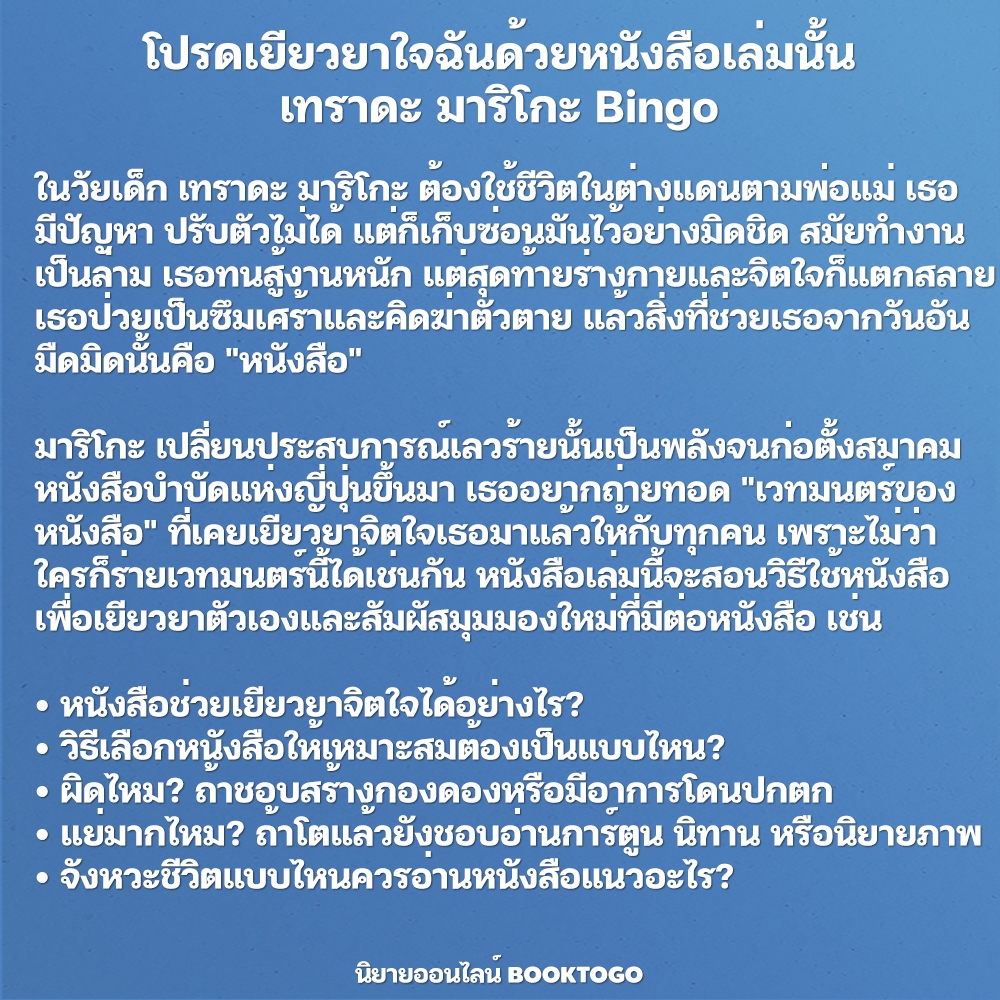 โปรดเยียวยาใจฉันด้วยหนังสือเล่มนั้น
เทราดะ มาริโกะ Bingo

ในวัยเด็ก เทราดะ มาริโกะ ต้องใช้ชีวิตในต่างแดนตามพ่อแม่ เธอมีปัญหา ปรับตัวไม่ได้ แต่ก็เก็บซ่อนมันไว้อย่างมิดชิด สมัยทำงานเป็นล่าม เธอทนสู้งานหนัก แต่สุดท้ายร่างกายและจิตใจก็แตกสลาย เธอป่วยเป็นซึมเศร้าและคิดฆ่าตัวตาย แล้วสิ่งที่ช่วยเธอจากวันอันมืดมิดนั้นคือ "หนังสือ"

มาริโกะ เปลี่ยนประสบการณ์เลวร้ายนั้นเป็นพลังจนก่อตั้งสมาคมหนังสือบำบัดแห่งญี่ปุ่นขึ้นมา เธออยากถ่ายทอด "เวทมนตร์ของหนังสือ" ที่เคยเยียวยาจิตใจเธอมาแล้วให้กับทุกคน เพราะไม่ว่าใครก็ร่ายเวทมนตร์นี้ได้เช่นกัน หนังสือเล่มนี้จะสอนวิธีใช้หนังสือเพื่อเยียวยาตัวเองและสัมผัสมุมมองใหม่ที่มีต่อหนังสือ เช่น

• หนังสือช่วยเยียวยาจิตใจได้อย่างไร?
• วิธีเลือกหนังสือให้เหมาะสมต้องเป็นแบบไหน?
• ผิดไหม? ถ้าชอบสร้างกองดองหรือมีอาการโดนปกตก
• แย่มากไหม? ถ้าโตแล้วยังชอบอ่านการ์ตูน นิทาน หรือนิยายภาพ
• จังหวะชีวิตแบบไหนควรอ่านหนังสือแนวอะไร?

นิยายออนไลน์ BOOKTOGO